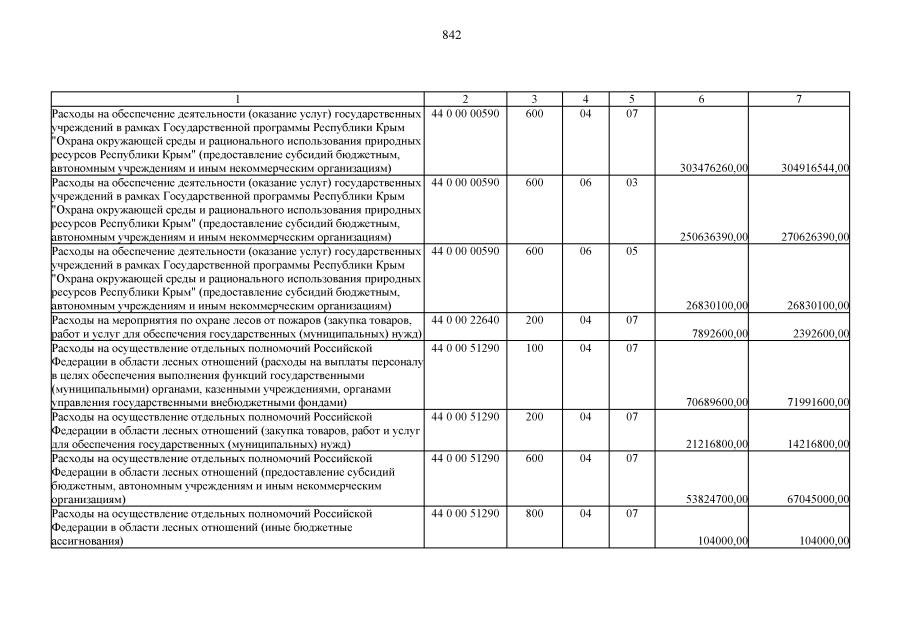 842

| 1 | 2 | 3 | 4 | 5 | 6 | 7 |
|---|---|---|---|---|---|---|
| Расходы на обеспечение деятельности (оказание услуг) государственных учреждений в рамках Государственной программы Республики Крым "Охрана окружающей среды и рационального использования природных ресурсов Республики Крым" (предоставление субсидий бюджетным, автономным учреждениям и иным некоммерческим организациям) | 44 0 00 00590 | 600 | 04 | 07 | 303476260,00 | 304916544,00 |
| Расходы на обеспечение деятельности (оказание услуг) государственных учреждений в рамках Государственной программы Республики Крым "Охрана окружающей среды и рационального использования природных ресурсов Республики Крым" (предоставление субсидий бюджетным, автономным учреждениям и иным некоммерческим организациям) | 44 0 00 00590 | 600 | 06 | 03 | 250636390,00 | 270626390,00 |
| Расходы на обеспечение деятельности (оказание услуг) государственных учреждений в рамках Государственной программы Республики Крым "Охрана окружающей среды и рационального использования природных ресурсов Республики Крым" (предоставление субсидий бюджетным, автономным учреждениям и иным некоммерческим организациям) | 44 0 00 00590 | 600 | 06 | 05 | 26830100,00 | 26830100,00 |
| Расходы на мероприятия по охране лесов от пожаров (закупка товаров, работ и услуг для обеспечения государственных (муниципальных) нужд) | 44 0 00 22640 | 200 | 04 | 07 | 7892600,00 | 2392600,00 |
| Расходы на осуществление отдельных полномочий Российской Федерации в области лесных отношений (расходы на выплаты персоналу в целях обеспечения выполнения функций государственными (муниципальными) органами, казенными учреждениями, органами управления государственными внебюджетными фондами) | 44 0 00 51290 | 100 | 04 | 07 | 70689600,00 | 71991600,00 |
| Расходы на осуществление отдельных полномочий Российской Федерации в области лесных отношений (закупка товаров, работ и услуг для обеспечения государственных (муниципальных) нужд) | 44 0 00 51290 | 200 | 04 | 07 | 21216800,00 | 14216800,00 |
| Расходы на осуществление отдельных полномочий Российской Федерации в области лесных отношений (предоставление субсидий бюджетным, автономным учреждениям и иным некоммерческим организациям) | 44 0 00 51290 | 600 | 04 | 07 | 53824700,00 | 67045000,00 |
| Расходы на осуществление отдельных полномочий Российской Федерации в области лесных отношений (иные бюджетные ассигнования) | 44 0 00 51290 | 800 | 04 | 07 | 104000,00 | 104000,00 |